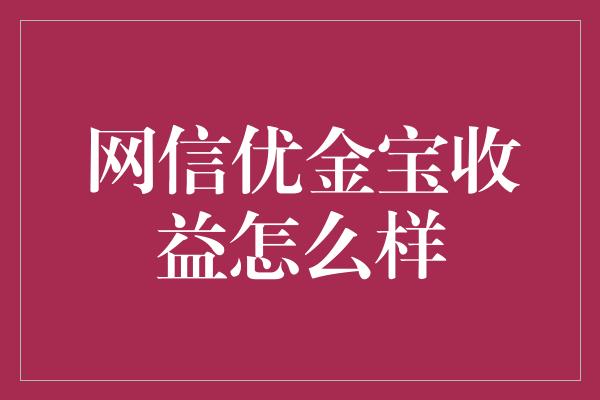 网信优金宝收益怎么样